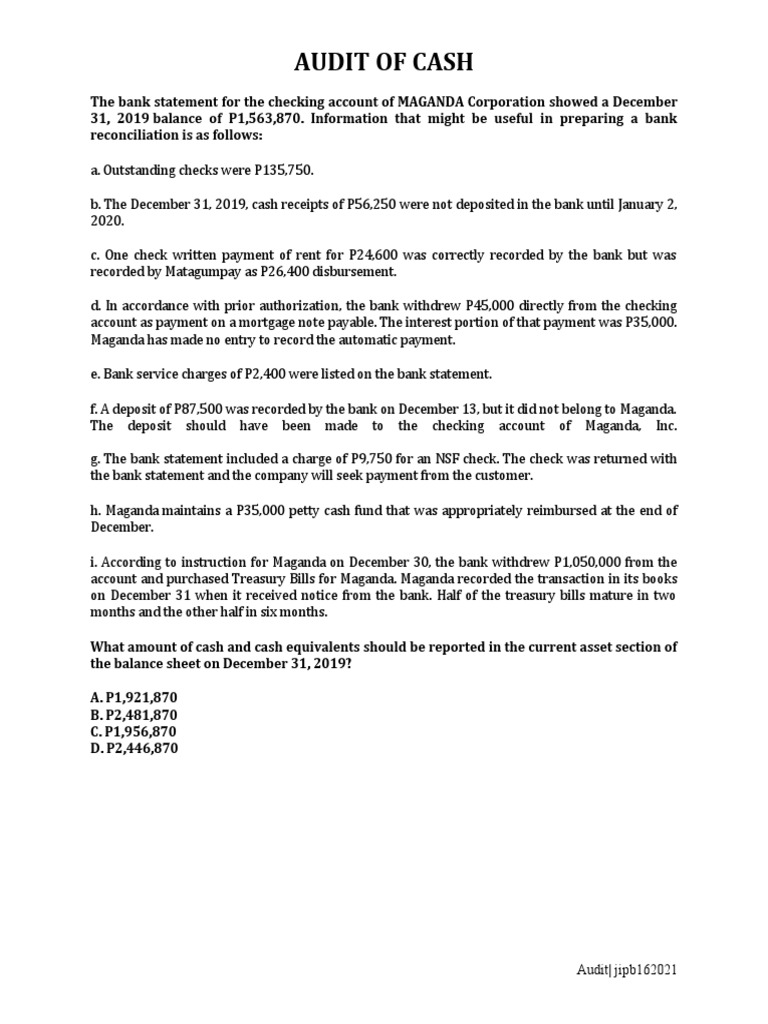 AUDIT OF CASH

The bank statement for the checking account of MAGANDA Corporation showed a December 31, 2019 balance of P1,563,870. Information that might be useful in preparing a bank reconciliation is as follows:

a. Outstanding checks were P135,750.

b. The December 31, 2019, cash receipts of P56,250 were not deposited in the bank until January 2, 2020.

c. One check written payment of rent for P24,600 was correctly recorded by the bank but was recorded by Matagumpay as P26,400 disbursement.

d. In accordance with prior authorization, the bank withdrew P45,000 directly from the checking account as payment on a mortgage note payable. The interest portion of that payment was P35,000. Maganda has made no entry to record the automatic payment.

e. Bank service charges of P2,400 were listed on the bank statement.

f. A deposit of P87,500 was recorded by the bank on December 13, but it did not belong to Maganda. The deposit should have been made to the checking account of Maganda, Inc.

g. The bank statement included a charge of P9,750 for an NSF check. The check was returned with the bank statement and the company will seek payment from the customer.

h. Maganda maintains a P35,000 petty cash fund that was appropriately reimbursed at the end of December.

i. According to instruction for Maganda on December 30, the bank withdrew P1,050,000 from the account and purchased Treasury Bills for Maganda. Maganda recorded the transaction in its books on December 31 when it received notice from the bank. Half of the treasury bills mature in two months and the other half in six months.

What amount of cash and cash equivalents should be reported in the current asset section of the balance sheet on December 31, 2019?

A. P1,921,870
B. P2,481,870
C. P1,956,870
D. P2,446,870

Audit| jipb162021